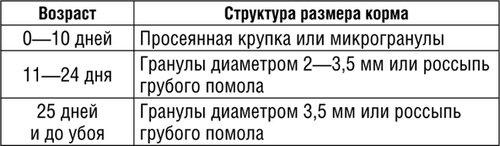 | Возраст | Структура размера корма |
|---|---|
| 0—10 дней | Просеянная крупка или микрогранулы |
| 11—24 дня | Гранулы диаметром 2—3,5 мм или россыпь грубого помола |
| 25 дней и до убоя | Гранулы диаметром 3,5 мм или россыпь грубого помола |